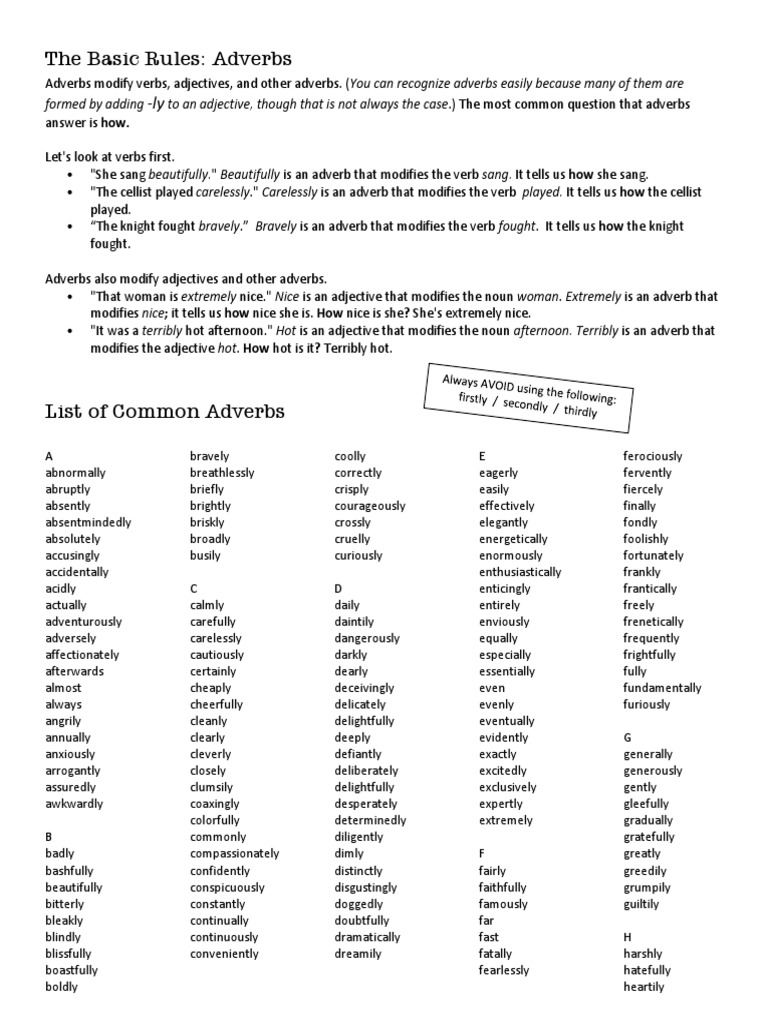 The Basic Rules: Adverbs

Adverbs modify verbs, adjectives, and other adverbs. (You can recognize adverbs easily because many of them are formed by adding -ly to an adjective, though that is not always the case.) The most common question that adverbs answer is how.

Let's look at verbs first.
• "She sang beautifully." Beautifully is an adverb that modifies the verb sang. It tells us how she sang.
• "The cellist played carelessly." Carelessly is an adverb that modifies the verb played. It tells us how the cellist played.
• "The knight fought bravely." Bravely is an adverb that modifies the verb fought. It tells us how the knight fought.

Adverbs also modify adjectives and other adverbs.
• "That woman is extremely nice." Nice is an adjective that modifies the noun woman. Extremely is an adverb that modifies nice; it tells us how nice she is. How nice is she? She's extremely nice.
• "It was a terribly hot afternoon." Hot is an adjective that modifies the noun afternoon. Terribly is an adverb that modifies the adjective hot. How hot is it? Terribly hot.

Always AVOID using the following: firstly / secondly / thirdly

List of Common Adverbs

A
abnormally
abruptly
absently
absentmindedly
absolutely
accusingly
accidentally
acidly
actually
adventurously
adversely
affectionately
afterwards
almost
always
angrily
annually
anxiously
arrogantly
assuredly
awkwardly

B
badly
bashfully
beautifully
bitterly
bleakly
blindly
blissfully
boastfully
boldly

bravely
breathlessly
briefly
brightly
briskly
broadly
busily

C
calmly
carefully
carelessly
cautiously
certainly
cheaply
cheerfully
cleanly
clearly
cleverly
closely
clumsily
coaxingly
colorfully
commonly
compassionately
confidently
conspicuously
constantly
continually
continuously
conveniently

coolly
correctly
crisply
courageously
crossly
cruelly
curiously

D
daily
daintily
dangerously
darkly
dearly
deceivingly
delicately
delightfully
deeply
defiantly
deliberately
delightfully
desperately
determinedly
diligently
dimly
distinctly
disgustingly
doggedly
doubtfully
dramatically
dreamily

E
eagerly
easily
effectively
elegantly
energetically
enormously
enthusiastically
enticingly
entirely
enviously
equally
especially
essentially
even
evenly
eventually
evidently
exactly
excitedly
exclusively
expertly
extremely

F
fairly
faithfully
famously
far
fast
fatally
fearlessly

ferociously
fervently
fiercely
finally
fondly
foolishly
fortunately
frankly
frantically
freely
frenetically
frequently
frightfully
fully
fundamentally
furiously

G
generally
generously
gently
gleefully
gradually
gratefully
greatly
greedily
grumpily
guiltily

H
harshly
hatefully
heartily